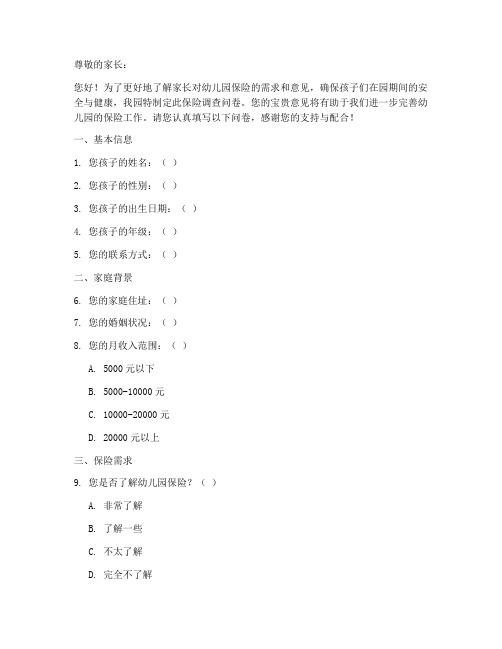 尊敬的家长：

您好！为了更好地了解家长对幼儿园保险的需求和意见，确保孩子们在园期间的安全与健康，我园特制定此保险调查问卷。您的宝贵意见将有助于我们进一步完善幼儿园的保险工作。请您认真填写以下问卷，感谢您的支持与配合！

一、基本信息

1. 您孩子的姓名：（ ）

2. 您孩子的性别：（ ）

3. 您孩子的出生日期：（ ）

4. 您孩子的年级：（ ）

5. 您的联系方式：（ ）

二、家庭背景

6. 您的家庭住址：（ ）

7. 您的婚姻状况：（ ）

8. 您的月收入范围：（ ）

A. 5000 元以下

B. 5000-10000 元

C. 10000-20000 元

D. 20000 元以上

三、保险需求

9. 您是否了解幼儿园保险？（ ）

A. 非常了解

B. 了解一些

C. 不太了解

D. 完全不了解